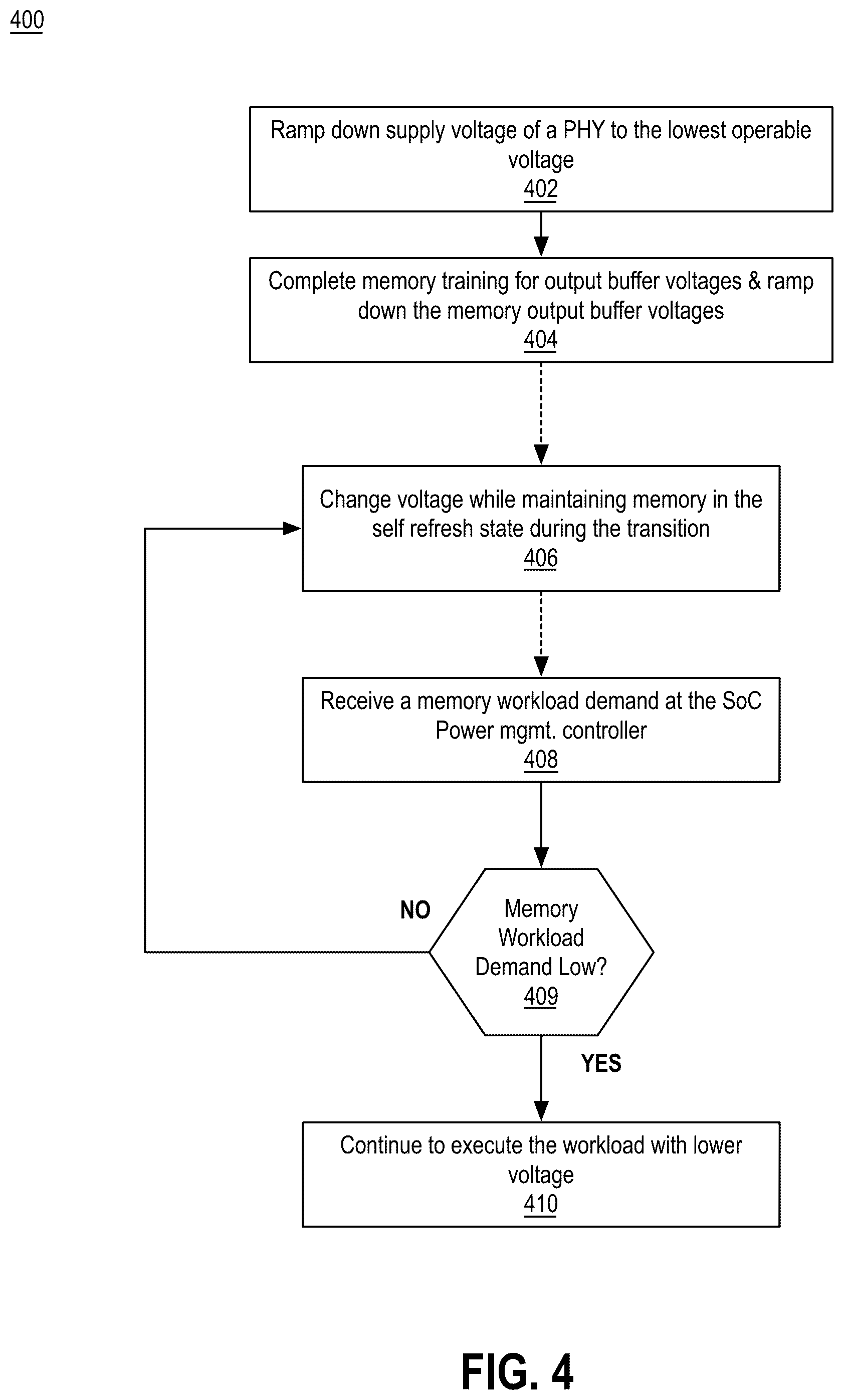 400

Ramp down supply voltage of a PHY to the lowest operable voltage
402

Complete memory training for output buffer voltages & ramp down the memory output buffer voltages
404

Change voltage while maintaining memory in the self refresh state during the transition
406

Receive a memory workload demand at the SoC Power mgmt. controller
408

NO

Memory Workload Demand Low?
409

YES

Continue to execute the workload with lower voltage
410

FIG. 4